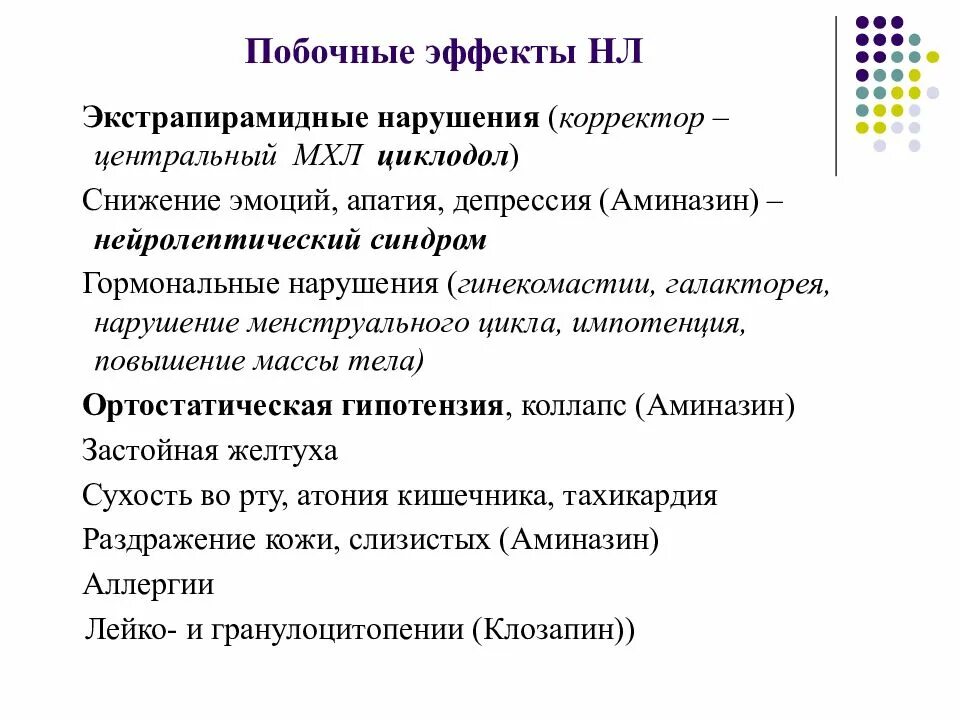 Побочные эффекты НЛ

Экстрапирамидные нарушения (корректор – центральный МХЛ циклодол)

Снижение эмоций, апатия, депрессия (Аминазин) – нейролептический синдром

Гормональные нарушения (гинекомастии, галакторея, нарушение менструального цикла, импотенция, повышение массы тела)

Ортостатическая гипотензия, коллапс (Аминазин)

Застойная желтуха

Сухость во рту, атония кишечника, тахикардия

Раздражение кожи, слизистых (Аминазин)

Аллергии

Лейко- и гранулоцитопении (Клозапин))